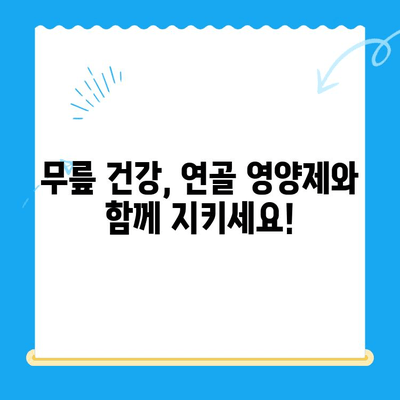 무릎 건강, 연골 영양제와 함께 지키세요!